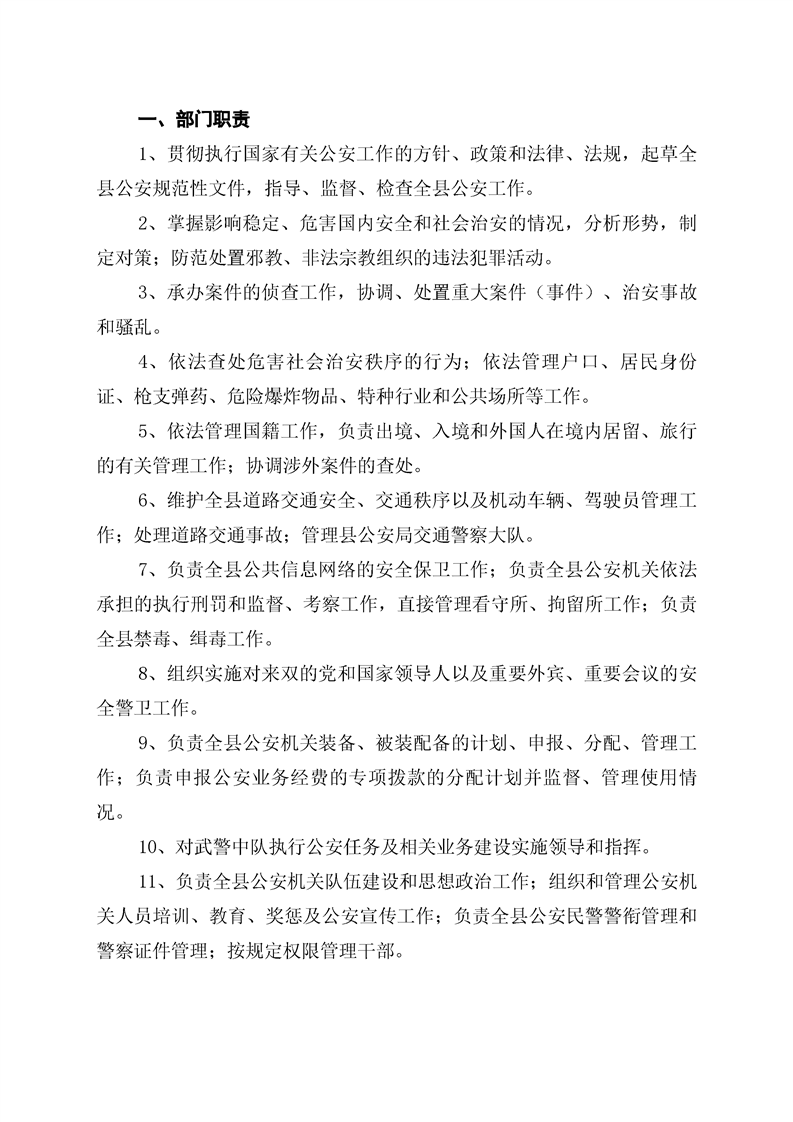 一、部门职责

1、贯彻执行国家有关公安工作的方针、政策和法律、法规，起草全县公安规范性文件，指导、监督、检查全县公安工作。

2、掌握影响稳定、危害国内安全和社会治安的情况，分析形势，制定对策；防范处置邪教、非法宗教组织的违法犯罪活动。

3、承办案件的侦查工作，协调、处置重大案件（事件）、治安事故和骚乱。

4、依法查处危害社会治安秩序的行为；依法管理户口、居民身份证、枪支弹药、危险爆炸物品、特种行业和公共场所等工作。

5、依法管理国籍工作，负责出境、入境和外国人在境内居留、旅行的有关管理工作；协调涉外案件的查处。

6、维护全县道路交通安全、交通秩序以及机动车辆、驾驶员管理工作；处理道路交通事故；管理县公安局交通警察大队。

7、负责全县公共信息网络的安全保卫工作；负责全县公安机关依法承担的执行刑罚和监督、考察工作，直接管理看守所、拘留所工作；负责全县禁毒、缉毒工作。

8、组织实施对来双的党和国家领导人以及重要外宾、重要会议的安全警卫工作。

9、负责全县公安机关装备、被装配备的计划、申报、分配、管理工作；负责申报公安业务经费的专项拨款的分配计划并监督、管理使用情况。

10、对武警中队执行公安任务及相关业务建设实施领导和指挥。

11、负责全县公安机关队伍建设和思想政治工作；组织和管理公安机关人员培训、教育、奖惩及公安宣传工作；负责全县公安民警警衔管理和警察证件管理；按规定权限管理干部。